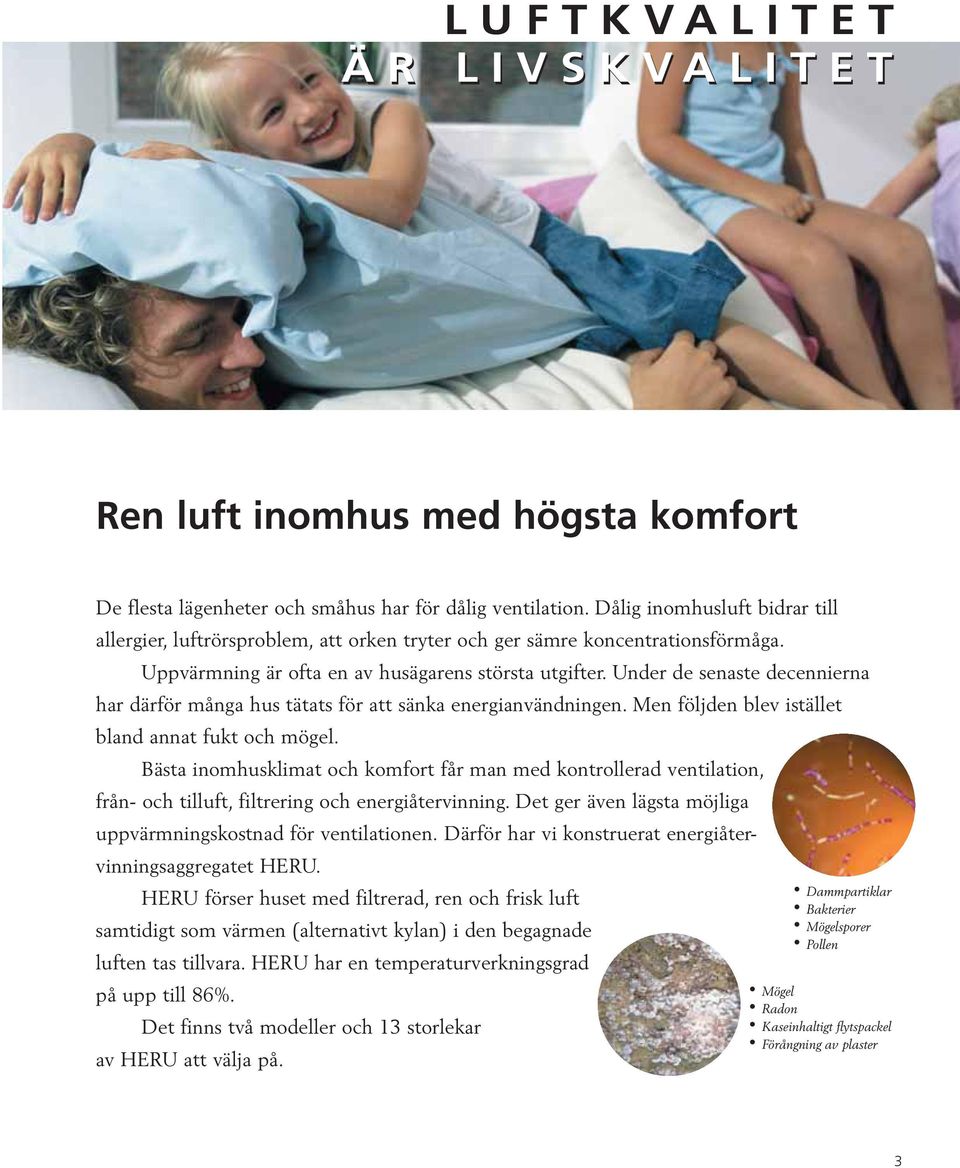 LUFTKVALITET
ÄR LIVSKVALITET

Ren luft inomhus med högsta komfort

De flesta lägenheter och småhus har för dålig ventilation. Dålig inomhusluft bidrar till allergier, luftrörsproblem, att orken tryter och ger sämre koncentrationsförmåga.

Uppvärmning är ofta en av husägarens största utgifter. Under de senaste decennierna har därför många hus tätats för att sänka energianvändningen. Men följden blev istället bland annat fukt och mögel.

Bästa inomhusklimat och komfort får man med kontrollerad ventilation, från- och tilluft, filtrering och energiåtervinning. Det ger även lägsta möjliga uppvärmningskostnad för ventilationen. Därför har vi konstruerat energiåtervinningsaggregatet HERU.

HERU förser huset med filtrerad, ren och frisk luft samtidigt som värmen (alternativt kylan) i den begagnade luften tas tillvara. HERU har en temperaturverkningsgrad på upp till 86%.

Det finns två modeller och 13 storlekar av HERU att välja på.

• Dammpartiklar
• Bakterier
• Mögelsporer
• Pollen

• Mögel
• Radon
• Kaseinhaltigt flytspackel
• Förångning av plaster

3